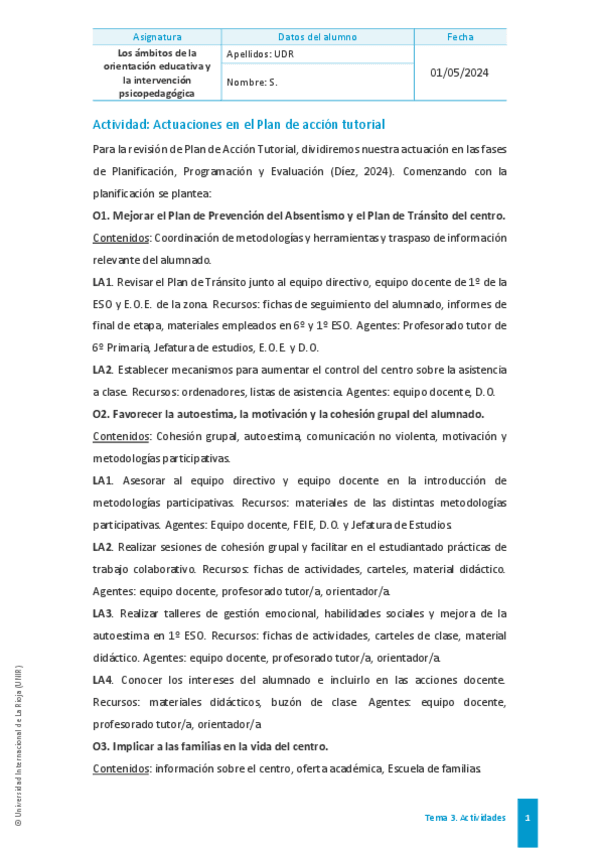 | Asignatura | Datos del alumno | Fecha |
|---|---|---|
| Los ámbitos de la orientación educativa y la intervención psicopedagógica | Apellidos: UDR | 01/05/2024 |
| | Nombre: S. | |

Actividad: Actuaciones en el Plan de acción tutorial

Para la revisión de Plan de Acción Tutorial, dividiremos nuestra actuación en las fases de Planificación, Programación y Evaluación (Díez, 2024). Comenzando con la planificación se plantea:

O1. Mejorar el Plan de Prevención del Absentismo y el Plan de Tránsito del centro.

Contenidos: Coordinación de metodologías y herramientas y traspaso de información relevante del alumnado.

LA1. Revisar el Plan de Tránsito junto al equipo directivo, equipo docente de 1º de la ESO y E.O.E. de la zona. Recursos: fichas de seguimiento del alumnado, informes de final de etapa, materiales empleados en 6º y 1º ESO. Agentes: Profesorado tutor de 6º Primaria, Jefatura de estudios, E.O.E. y D.O.

LA2. Establecer mecanismos para aumentar el control del centro sobre la asistencia a clase. Recursos: ordenadores, listas de asistencia. Agentes: equipo docente, D.O.

O2. Favorecer la autoestima, la motivación y la cohesión grupal del alumnado.

Contenidos: Cohesión grupal, autoestima, comunicación no violenta, motivación y metodologías participativas.

LA1. Asesorar al equipo directivo y equipo docente en la introducción de metodologías participativas. Recursos: materiales de las distintas metodologías participativas. Agentes: Equipo docente, FEIE, D.O. y Jefatura de Estudios.

LA2. Realizar sesiones de cohesión grupal y facilitar en el estudiantado prácticas de trabajo colaborativo. Recursos: fichas de actividades, carteles, material didáctico. Agentes: equipo docente, profesorado tutor/a, orientador/a.

LA3. Realizar talleres de gestión emocional, habilidades sociales y mejora de la autoestima en 1º ESO. Recursos: fichas de actividades, carteles de clase, material didáctico. Agentes: equipo docente, profesorado tutor/a, orientador/a.

LA4. Conocer los intereses del alumnado e incluirlo en las acciones docente. Recursos: materiales didácticos, buzón de clase. Agentes: equipo docente, profesorado tutor/a, orientador/a

O3. Implicar a las familias en la vida del centro.

Contenidos: información sobre el centro, oferta académica, Escuela de familias.

© Universidad Internacional de La Rioja (UNIR)

Tema 3. Actividades 1